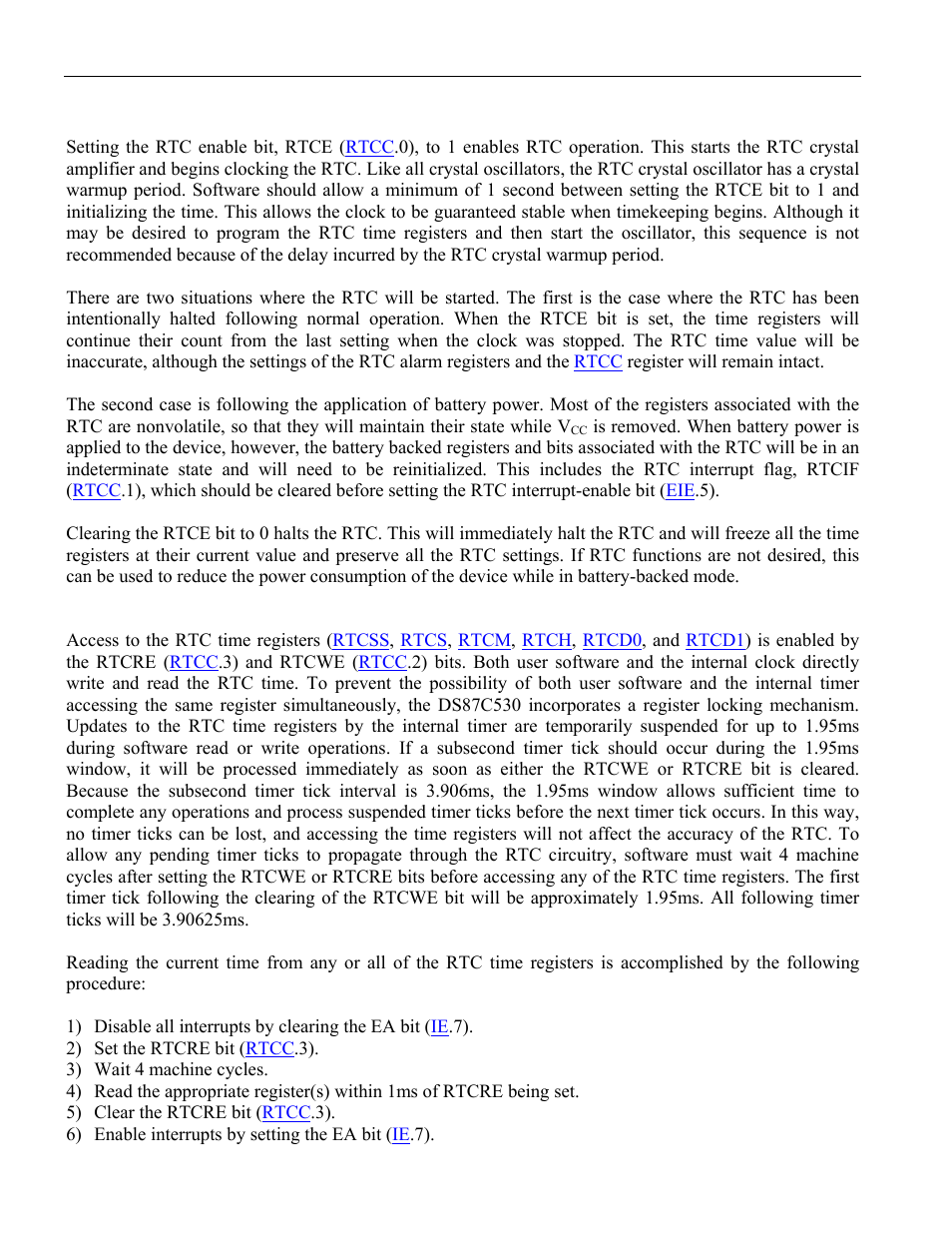 Setting the RTC enable bit, RTCE (RTCC.0), to 1 enables RTC operation. This starts the RTC crystal amplifier and begins clocking the RTC. Like all crystal oscillators, the RTC crystal oscillator has a crystal warmup period. Software should allow a minimum of 1 second between setting the RTCE bit to 1 and initializing the time. This allows the clock to be guaranteed stable when timekeeping begins. Although it may be desired to program the RTC time registers and then start the oscillator, this sequence is not recommended because of the delay incurred by the RTC crystal warmup period.

There are two situations where the RTC will be started. The first is the case where the RTC has been intentionally halted following normal operation. When the RTCE bit is set, the time registers will continue their count from the last setting when the clock was stopped. The RTC time value will be inaccurate, although the settings of the RTC alarm registers and the RTCC register will remain intact.

The second case is following the application of battery power. Most of the registers associated with the RTC are nonvolatile, so that they will maintain their state while $V_{CC}$ is removed. When battery power is applied to the device, however, the battery backed registers and bits associated with the RTC will be in an indeterminate state and will need to be reinitialized. This includes the RTC interrupt flag, RTCIF (RTCC.1), which should be cleared before setting the RTC interrupt-enable bit (EIE.5).

Clearing the RTCE bit to 0 halts the RTC. This will immediately halt the RTC and will freeze all the time registers at their current value and preserve all the RTC settings. If RTC functions are not desired, this can be used to reduce the power consumption of the device while in battery-backed mode.

Access to the RTC time registers (RTCSS, RTCS, RTCM, RTCH, RTCD0, and RTCD1) is enabled by the RTCRE (RTCC.3) and RTCWE (RTCC.2) bits. Both user software and the internal clock directly write and read the RTC time. To prevent the possibility of both user software and the internal timer accessing the same register simultaneously, the DS87C530 incorporates a register locking mechanism. Updates to the RTC time registers by the internal timer are temporarily suspended for up to 1.95ms during software read or write operations. If a subsecond timer tick should occur during the 1.95ms window, it will be processed immediately as soon as either the RTCWE or RTCRE bit is cleared. Because the subsecond timer tick interval is 3.906ms, the 1.95ms window allows sufficient time to complete any operations and process suspended timer ticks before the next timer tick occurs. In this way, no timer ticks can be lost, and accessing the time registers will not affect the accuracy of the RTC. To allow any pending timer ticks to propagate through the RTC circuitry, software must wait 4 machine cycles after setting the RTCWE or RTCRE bits before accessing any of the RTC time registers. The first timer tick following the clearing of the RTCWE bit will be approximately 1.95ms. All following timer ticks will be 3.90625ms.

Reading the current time from any or all of the RTC time registers is accomplished by the following procedure:

1) Disable all interrupts by clearing the EA bit (IE.7).
2) Set the RTCRE bit (RTCC.3).
3) Wait 4 machine cycles.
4) Read the appropriate register(s) within 1ms of RTCRE being set.
5) Clear the RTCRE bit (RTCC.3).
6) Enable interrupts by setting the EA bit (IE.7).